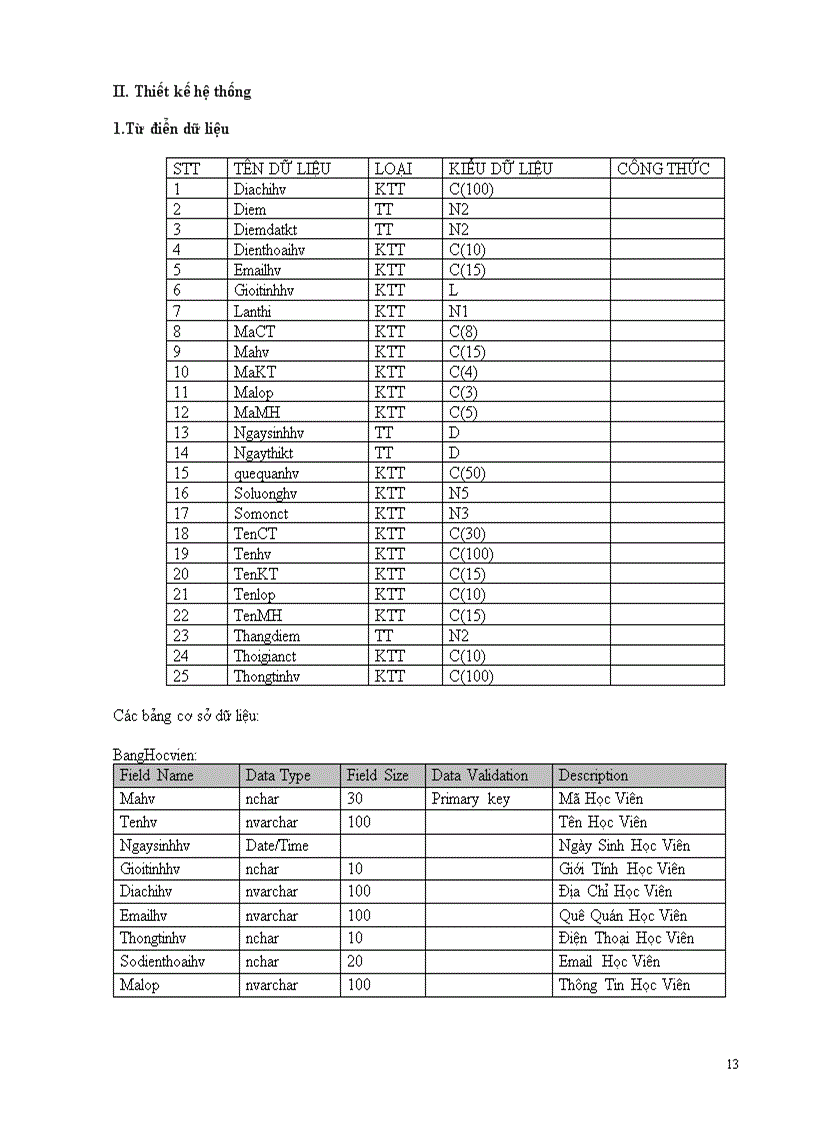 II. Thiết kế hệ thống

1.Từ điển dữ liệu

| STT | TÊN DỮ LIỆU | LOẠI | KIỂU DỮ LIỆU | CÔNG THỨC |
|---|---|---|---|---|
| 1 | Diachihv | KTT | C(100) | |
| 2 | Diem | TT | N2 | |
| 3 | Diemdatkt | TT | N2 | |
| 4 | Dienthoaihv | KTT | C(10) | |
| 5 | Emailhv | KTT | C(15) | |
| 6 | Gioitinhhv | KTT | L | |
| 7 | Lanthi | KTT | N1 | |
| 8 | MaCT | KTT | C(8) | |
| 9 | Mahv | KTT | C(15) | |
| 10 | MaKT | KTT | C(4) | |
| 11 | Malop | KTT | C(3) | |
| 12 | MaMH | KTT | C(5) | |
| 13 | Ngaysinhhv | TT | D | |
| 14 | Ngaythikt | TT | D | |
| 15 | quequanhv | KTT | C(50) | |
| 16 | Soluonghv | KTT | N5 | |
| 17 | Somonct | KTT | N3 | |
| 18 | TenCT | KTT | C(30) | |
| 19 | Tenhv | KTT | C(100) | |
| 20 | TenKT | KTT | C(15) | |
| 21 | Tenlop | KTT | C(10) | |
| 22 | TenMH | KTT | C(15) | |
| 23 | Thangdiem | TT | N2 | |
| 24 | Thoigianct | KTT | C(10) | |
| 25 | Thongtinhv | KTT | C(100) | |

Các bảng cơ sở dữ liệu:

BangHocvien:

| Field Name | Data Type | Field Size | Data Validation | Description |
|---|---|---|---|---|
| Mahv | nchar | 30 | Primary key | Mã Học Viên |
| Tenhv | nvarchar | 100 | | Tên Học Viên |
| Ngaysinhhv | Date/Time | | | Ngày Sinh Học Viên |
| Gioitinhhv | nchar | 10 | | Giới Tính Học Viên |
| Diachihv | nvarchar | 100 | | Địa Chỉ Học Viên |
| Emailhv | nvarchar | 100 | | Quê Quán Học Viên |
| Thongtinhv | nchar | 10 | | Điện Thoại Học Viên |
| Sodienthoaihv | nchar | 20 | | Email Học Viên |
| Malop | nvarchar | 100 | | Thông Tin Học Viên |

13